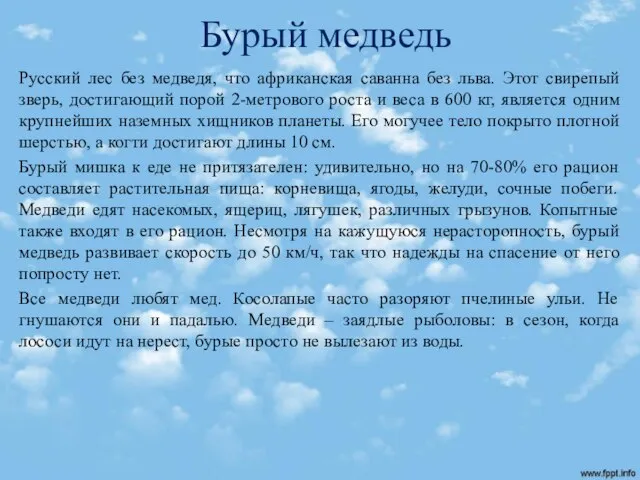 Бурый медведь

Русский лес без медведя, что африканская саванна без льва. Этот свирепый зверь, достигающий порой 2-метрового роста и веса в 600 кг, является одним крупнейших наземных хищников планеты. Его могучее тело покрыто плотной шерстью, а когти достигают длины 10 см.

Бурый мишка к еде не притязателен: удивительно, но на 70-80% его рацион составляет растительная пища: корневища, ягоды, желуди, сочные побеги. Медведи едят насекомых, ящериц, лягушек, различных грызунов. Копытные также входят в его рацион. Несмотря на кажущуюся нерасторопность, бурый медведь развивает скорость до 50 км/ч, так что надежды на спасение от него попросту нет.

Все медведи любят мед. Косолапые часто разоряют пчелиные ульи. Не гнушаются они и падалью. Медведи – заядлые рыболовы: в сезон, когда лососи идут на нерест, бурые просто не вылезают из воды.

www.fppt.info